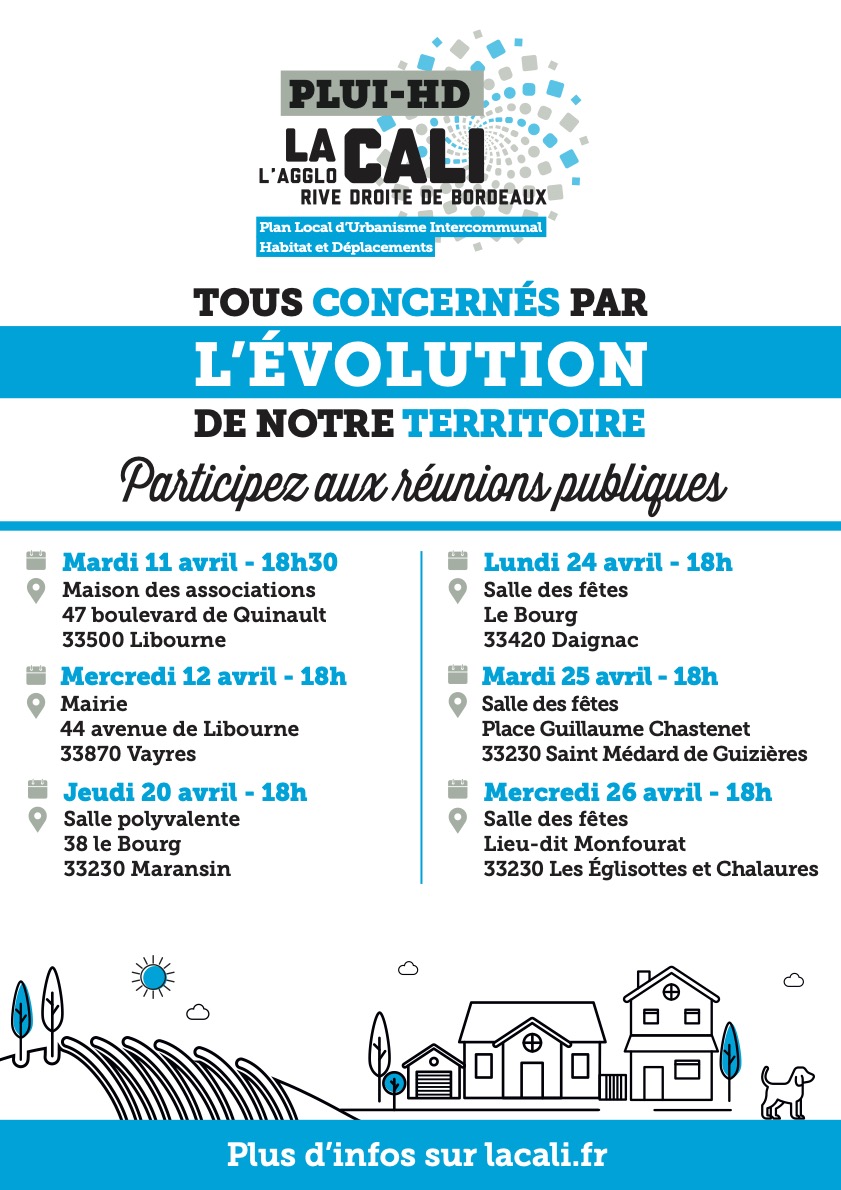 PLUI-HD
LA CALI
L'AGGLO
RIVE DROITE DE BORDEAUX
Plan Local d'Urbanisme Intercommunal
Habitat et Déplacements

TOUS CONCERNÉS PAR
L'ÉVOLUTION
DE NOTRE TERRITOIRE

Participez aux réunions publiques

Mardi 11 avril - 18h30
Maison des associations
47 boulevard de Quinault
33500 Libourne

Mercredi 12 avril - 18h
Mairie
44 avenue de Libourne
33870 Vayres

Jeudi 20 avril - 18h
Salle polyvalente
38 le Bourg
33230 Maransin

Lundi 24 avril - 18h
Salle des fêtes
Le Bourg
33420 Daignac

Mardi 25 avril - 18h
Salle des fêtes
Place Guillaume Chastenet
33230 Saint Médard de Guizières

Mercredi 26 avril - 18h
Salle des fêtes
Lieu-dit Monfourat
33230 Les Églisottes et Chalaures

Plus d'infos sur lacali.fr